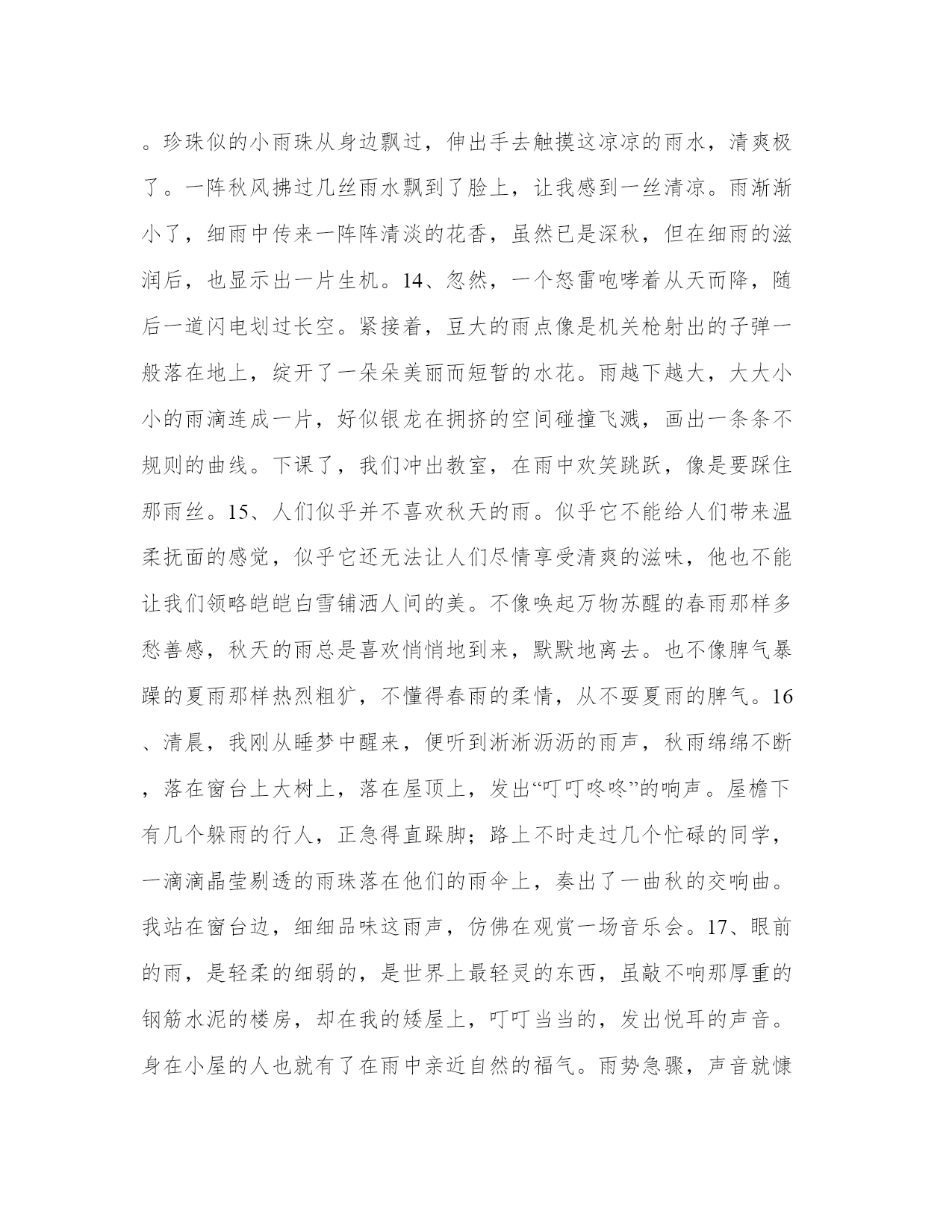 。珍珠似的小雨珠从身边飘过，伸出手去触摸这凉凉的雨水，清爽极了。一阵秋风拂过几丝雨水飘到了脸上，让我感到一丝清凉。雨渐渐小了，细雨中传来一阵阵清淡的花香，虽然已是深秋，但在细雨的滋润后，也显示出一片生机。14、忽然，一个怒雷咆哮着从天而降，随后一道闪电划过长空。紧接着，豆大的雨点像是机关枪射出的子弹一般落在地上，绽开了一朵朵美丽而短暂的水花。雨越下越大，大大小小的雨滴连成一片，好似银龙在拥挤的空间碰撞飞溅，画出一条条不规则的曲线。下课了，我们冲出教室，在雨中欢笑跳跃，像是要踩住那雨丝。15、人们似乎并不喜欢秋天的雨。似乎它不能给人们带来温柔抚面的感觉，似乎它还无法让人们尽情享受清爽的滋味，他也不能让我们领略皑皑白雪铺洒人间的美。不像唤起万物苏醒的春雨那样多愁善感，秋天的雨总是喜欢悄悄地到来，默默地离去。也不像脾气暴躁的夏雨那样热烈粗犷，不懂得春雨的柔情，从不耍夏雨的脾气。16、清晨，我刚从睡梦中醒来，便听到淅淅沥沥的雨声，秋雨绵绵不断，落在窗台上大树上，落在屋顶上，发出“叮叮咚咚”的响声。屋檐下有几个躲雨的行人，正急得直跺脚；路上不时走过几个忙碌的同学，一滴滴晶莹剔透的雨珠落在他们的雨伞上，奏出了一曲秋的交响曲。我站在窗台边，细细品味这雨声，仿佛在观赏一场音乐会。17、眼前的雨，是轻柔的细弱的，是世界上最轻灵的东西，虽敲不响那厚重的钢筋水泥的楼房，却在我的矮屋上，叮叮当当的，发出悦耳的声音。身在小屋的人也就有了在雨中亲近自然的福气。雨势急骤，声音就慷